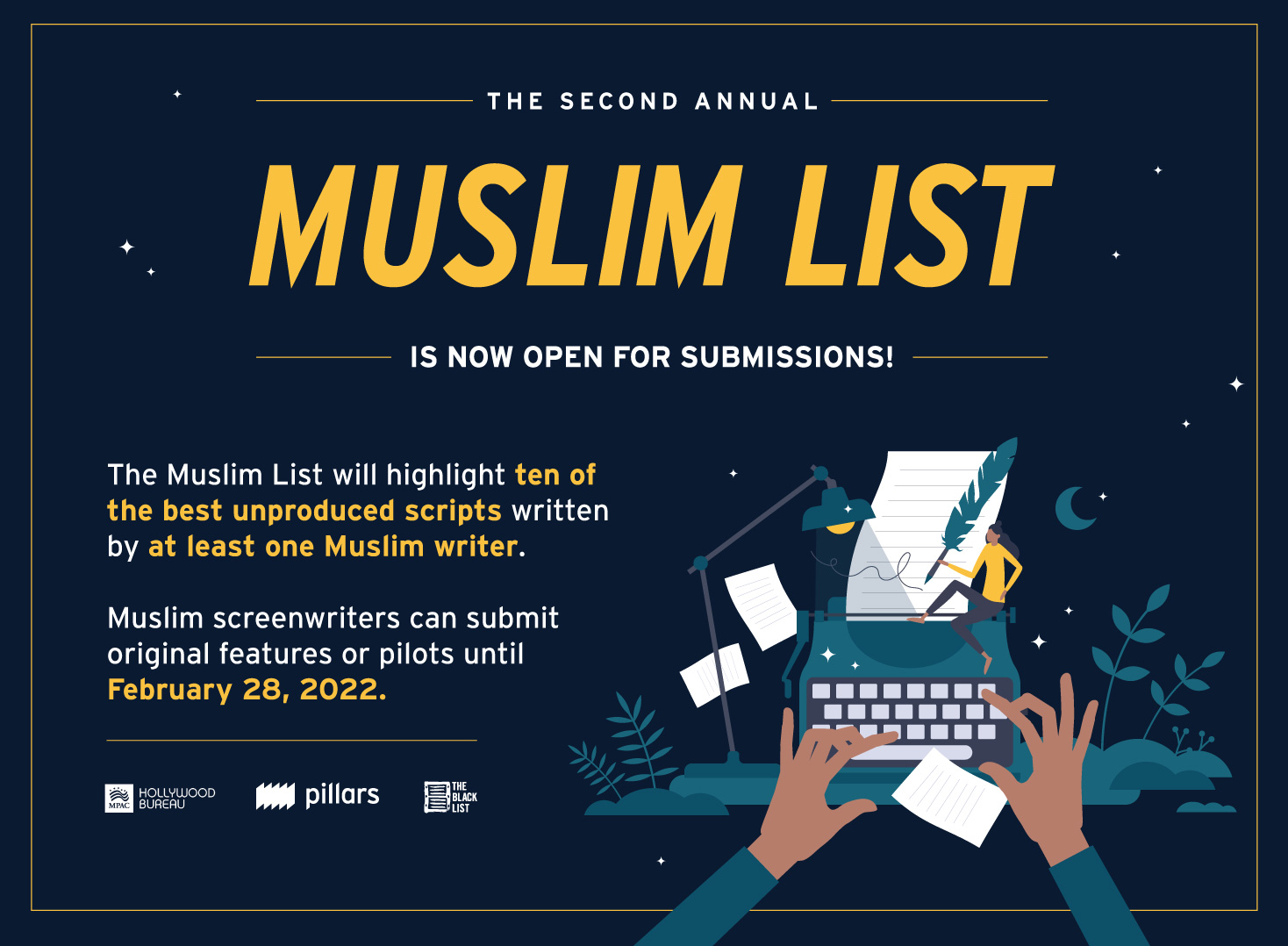 THE SECOND ANNUAL

MUSLIM LIST

IS NOW OPEN FOR SUBMISSIONS!

The Muslim List will highlight ten of the best unproduced scripts written by at least one Muslim writer.

Muslim screenwriters can submit original features or pilots until February 28, 2022.

MPAC HOLLYWOOD BUREAU

pillars

THE BLACK LIST